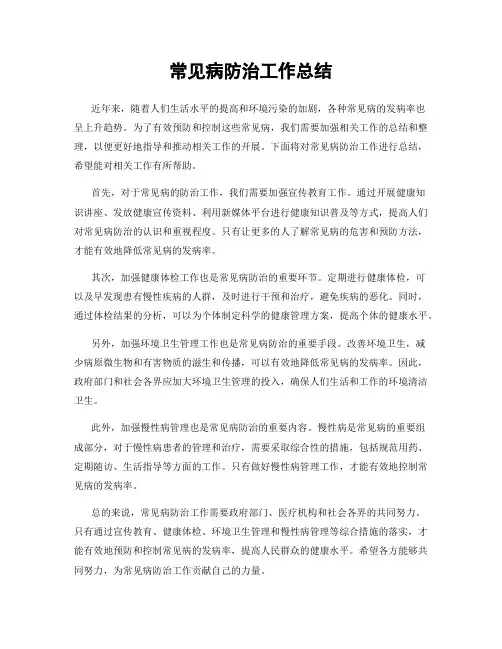 常见病防治工作总结

近年来，随着人们生活水平的提高和环境污染的加剧，各种常见病的发病率也呈上升趋势。为了有效预防和控制这些常见病，我们需要加强相关工作的总结和整理，以便更好地指导和推动相关工作的开展。下面将对常见病防治工作进行总结，希望能对相关工作有所帮助。

首先，对于常见病的防治工作，我们需要加强宣传教育工作。通过开展健康知识讲座、发放健康宣传资料、利用新媒体平台进行健康知识普及等方式，提高人们对常见病防治的认识和重视程度。只有让更多的人了解常见病的危害和预防方法，才能有效地降低常见病的发病率。

其次，加强健康体检工作也是常见病防治的重要环节。定期进行健康体检，可以及早发现患有慢性疾病的人群，及时进行干预和治疗，避免疾病的恶化。同时，通过体检结果的分析，可以为个体制定科学的健康管理方案，提高个体的健康水平。

另外，加强环境卫生管理工作也是常见病防治的重要手段。改善环境卫生，减少病原微生物和有害物质的滋生和传播，可以有效地降低常见病的发病率。因此，政府部门和社会各界应加大环境卫生管理的投入，确保人们生活和工作的环境清洁卫生。

此外，加强慢性病管理也是常见病防治的重要内容。慢性病是常见病的重要组成部分，对于慢性病患者的管理和治疗，需要采取综合性的措施，包括规范用药、定期随访、生活指导等方面的工作。只有做好慢性病管理工作，才能有效地控制常见病的发病率。

总的来说，常见病防治工作需要政府部门、医疗机构和社会各界的共同努力。只有通过宣传教育、健康体检、环境卫生管理和慢性病管理等综合措施的落实，才能有效地预防和控制常见病的发病率，提高人民群众的健康水平。希望各方能够共同努力，为常见病防治工作贡献自己的力量。